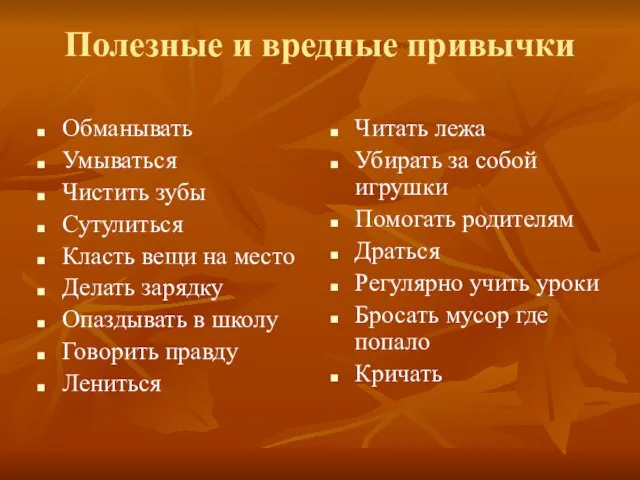 Полезные и вредные привычки

- Обманывать
- Умываться
- Чистить зубы
- Сутулиться
- Класть вещи на место
- Делать зарядку
- Опаздывать в школу
- Говорить правду
- Лениться

- Читать лежа
- Убирать за собой игрушки
- Помогать родителям
- Драться
- Регулярно учить уроки
- Бросать мусор где попало
- Кричать